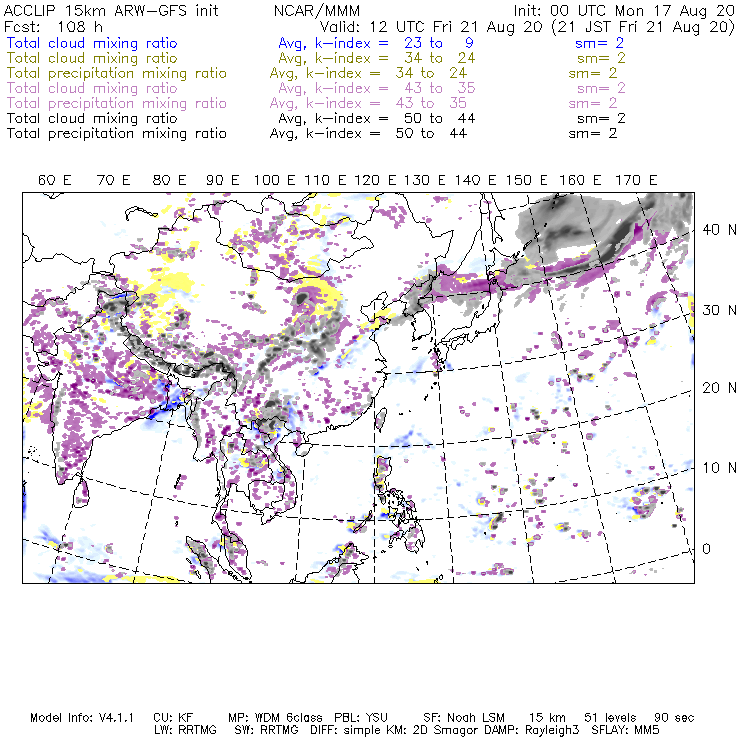 ACCLIP 15km ARW-GFS init NCAR/MMM Init: 00 UTC Mon 17 Aug 20
Fcst: 108 h Valid: 12 UTC Fri 21 Aug 20 (21 JST Fri 21 Aug 20)
Total cloud mixing ratio Avg, k-index = 23 to 9 sm= 2
Total cloud mixing ratio Avg, k-index = 34 to 24 sm= 2
Total precipitation mixing ratio Avg, k-index = 34 to 24 sm= 2
Total cloud mixing ratio Avg, k-index = 43 to 35 sm= 2
Total precipitation mixing ratio Avg, k-index = 43 to 35 sm= 2
Total cloud mixing ratio Avg, k-index = 50 to 44 sm= 2
Total precipitation mixing ratio Avg, k-index = 50 to 44 sm= 2

60 E 70 E 80 E 90 E 100 E 110 E 120 E 130 E 140 E 150 E 160 E 170 E

40 N
30 N
20 N
10 N
0

Model Info: V4.1.1 CU: KF MP: WDM 6class PBL: YSU SF: Noah LSM 15 km 51 levels 90 sec
LW: RRTMG SW: RRTMG DIFF: simple KM: 2D Smagor DAMP: Rayleigh3 SFLAY: MM5